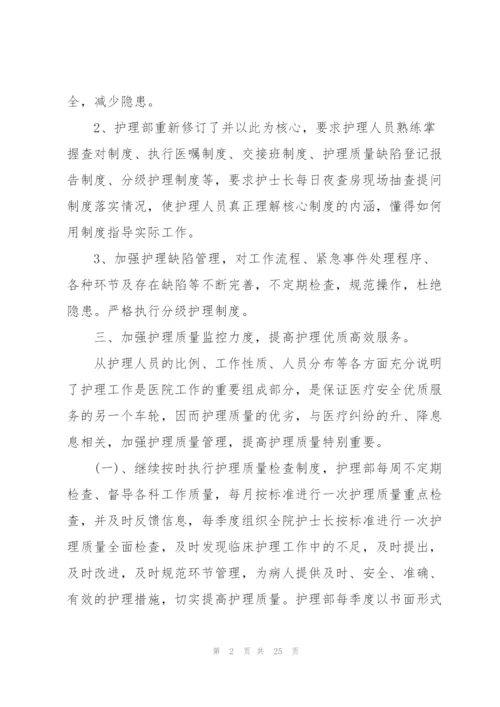 全，减少隐患。

2、护理部重新修订了并以此为核心，要求护理人员熟练掌握查对制度、执行医嘱制度、交接班制度、护理质量缺陷登记报告制度、分级护理制度等，要求护士长每日夜查房现场抽查提问制度落实情况，使护理人员真正理解核心制度的内涵，懂得如何用制度指导实际工作。

3、加强护理缺陷管理，对工作流程、紧急事件处理程序、各种环节及存在缺陷等不断完善，不定期检查，规范操作，杜绝隐患。严格执行分级护理制度。

三、加强护理质量监控力度，提高护理优质高效服务。

从护理人员的比例、工作性质、人员分布等各方面充分说明了护理工作是医院工作的重要组成部分，是保证医疗安全优质服务的另一个车轮，因而护理质量的优劣，与医疗纠纷的升、降息息相关，加强护理质量管理，提高护理质量特别重要。

(一)、继续按时执行护理质量检查制度，护理部每周不定期检查、督导各科工作质量，每月按标准进行一次护理质量重点检查，并及时反馈信息，每季度组织全院护士长按标准进行一次护理质量全面检查，及时发现临床护理工作中的不足，及时提出，及时改进，及时规范环节管理，为病人提供及时、安全、准确、有效的护理措施，切实提高护理质量。护理部每季度以书面形式

第 2 页 共 25 页